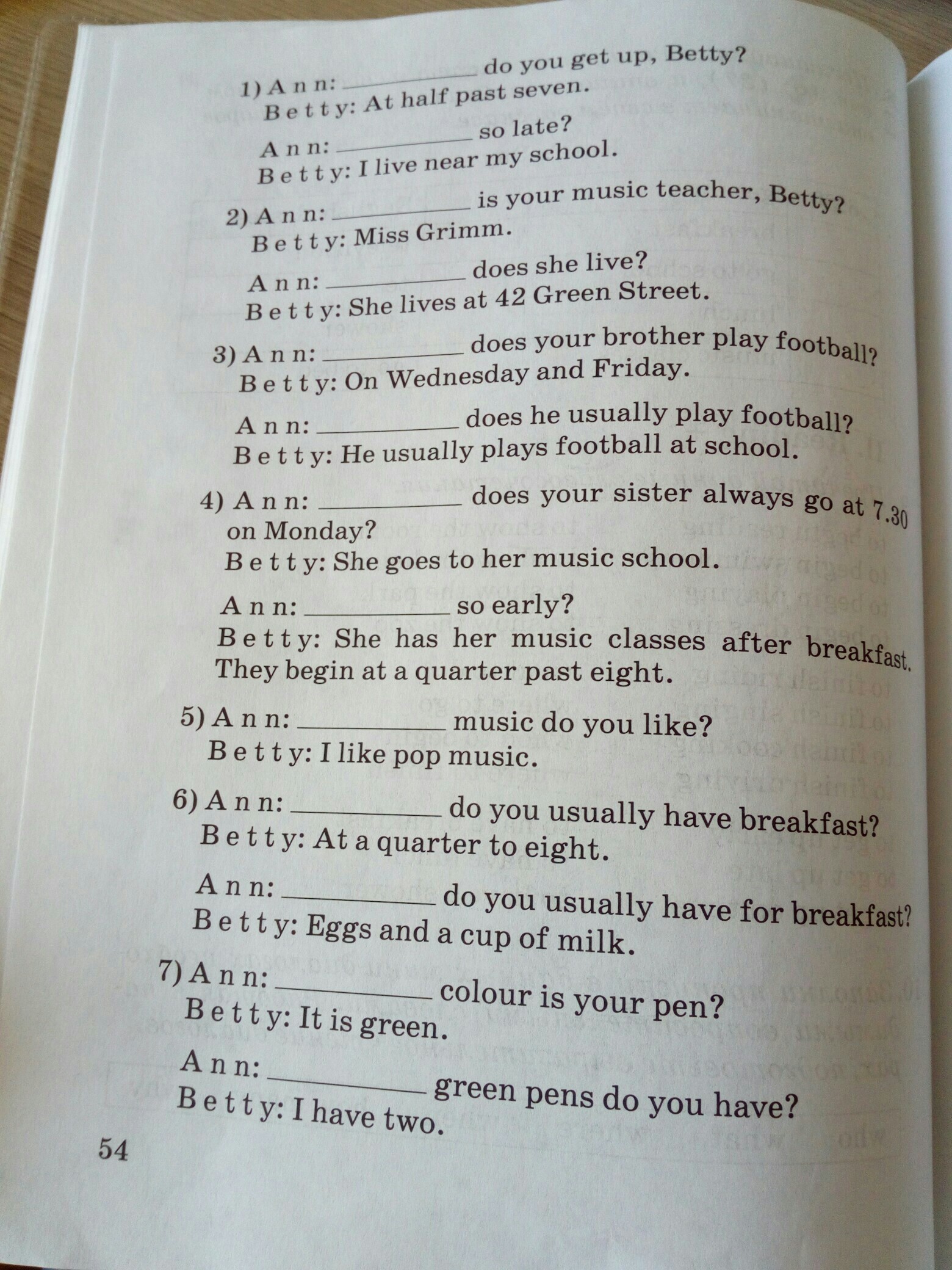 1) Ann: ____ do you get up, Betty?
Betty: At half past seven.

Ann: ____ so late?
Betty: I live near my school.

2) Ann: ____ is your music teacher, Betty?
Betty: Miss Grimm.

Ann: ____ does she live?
Betty: She lives at 42 Green Street.

3) Ann: ____ does your brother play football?
Betty: On Wednesday and Friday.

Ann: ____ does he usually play football?
Betty: He usually plays football at school.

4) Ann: ____ does your sister always go at 7.30 on Monday?
Betty: She goes to her music school.

Ann: ____ so early?
Betty: She has her music classes after breakfast. They begin at a quarter past eight.

5) Ann: ____ music do you like?
Betty: I like pop music.

6) Ann: ____ do you usually have breakfast?
Betty: At a quarter to eight.

Ann: ____ do you usually have for breakfast?
Betty: Eggs and a cup of milk.

7) Ann: ____ colour is your pen?
Betty: It is green.

Ann: ____ green pens do you have?
Betty: I have two.

54